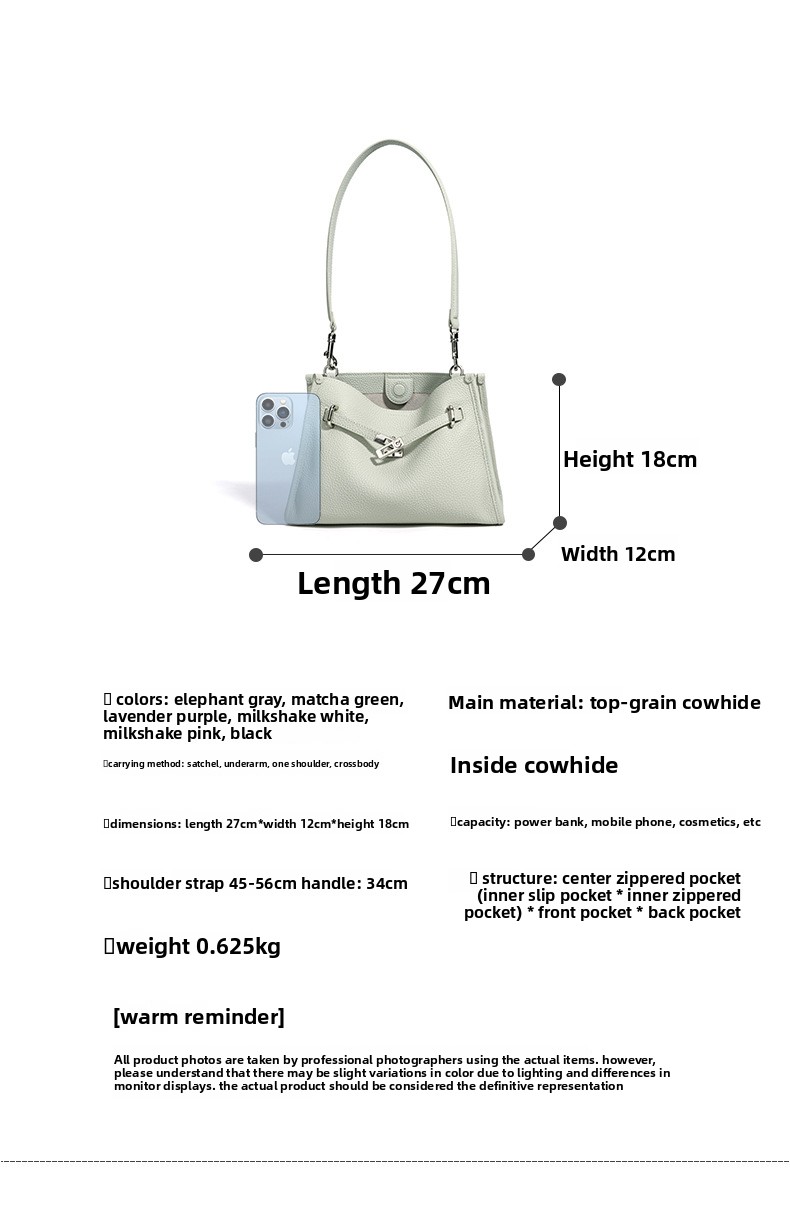 Height 18cm

Width 12cm

Length 27cm

colors: elephant gray, matcha green, lavender purple, milkshake white, milkshake pink, black

carrying method: satchel, underarm, one shoulder, crossbody

dimensions: length 27cm*width 12cm*height 18cm

shoulder strap 45-56cm handle: 34cm

weight 0.625kg

Main material: top-grain cowhide

Inside cowhide

capacity: power bank, mobile phone, cosmetics, etc

structure: center zippered pocket (inner slip pocket * inner zippered pocket) * front pocket * back pocket

[warm reminder]

All product photos are taken by professional photographers using the actual items. however, please understand that there may be slight variations in color due to lighting and differences in monitor displays. the actual product should be considered the definitive representation